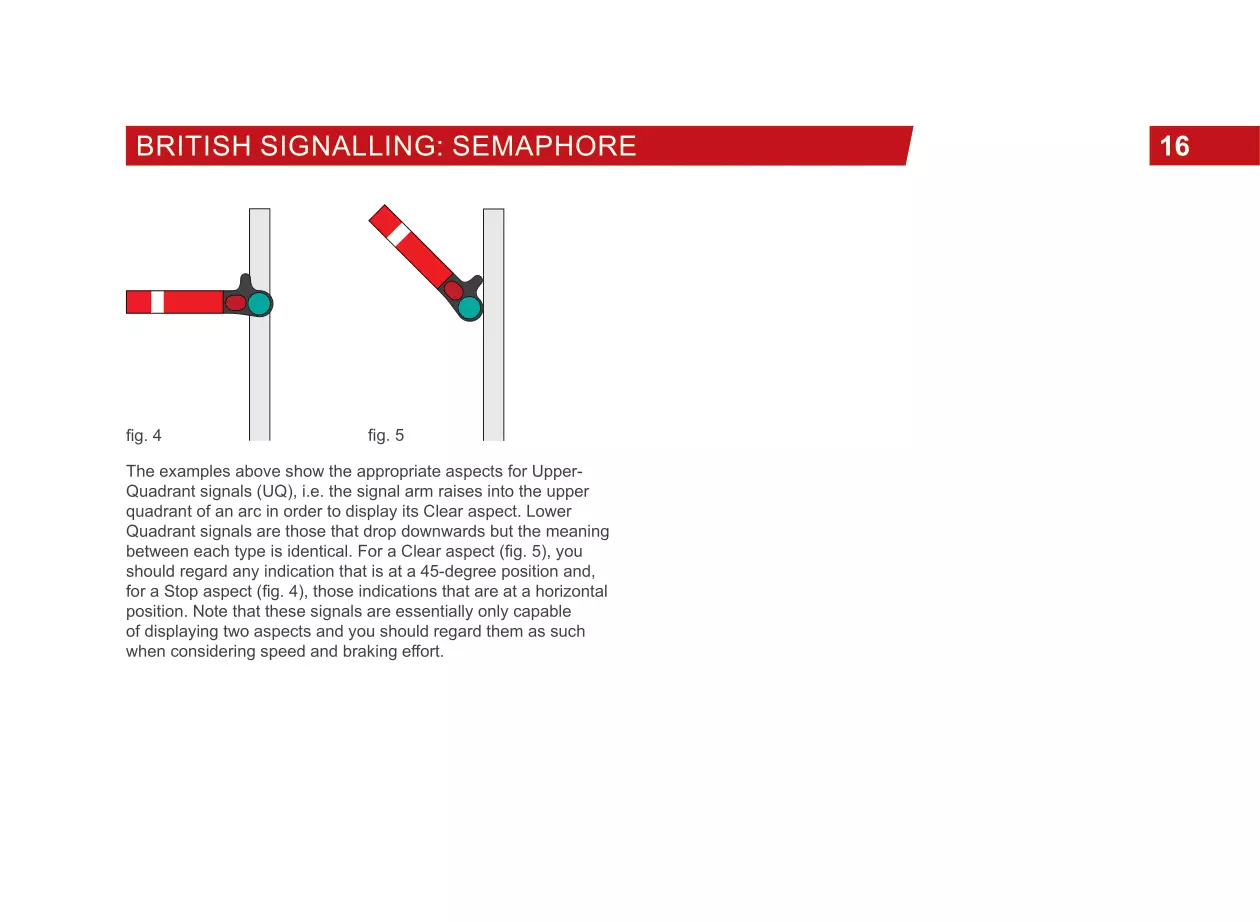 BRITISH SIGNALLING: SEMAPHORE

16

fig. 4

fig. 5

The examples above show the appropriate aspects for Upper-Quadrant signals (UQ), i.e. the signal arm raises into the upper quadrant of an arc in order to display its Clear aspect. Lower Quadrant signals are those that drop downwards but the meaning between each type is identical. For a Clear aspect (fig. 5), you should regard any indication that is at a 45-degree position and, for a Stop aspect (fig. 4), those indications that are at a horizontal position. Note that these signals are essentially only capable of displaying two aspects and you should regard them as such when considering speed and braking effort.